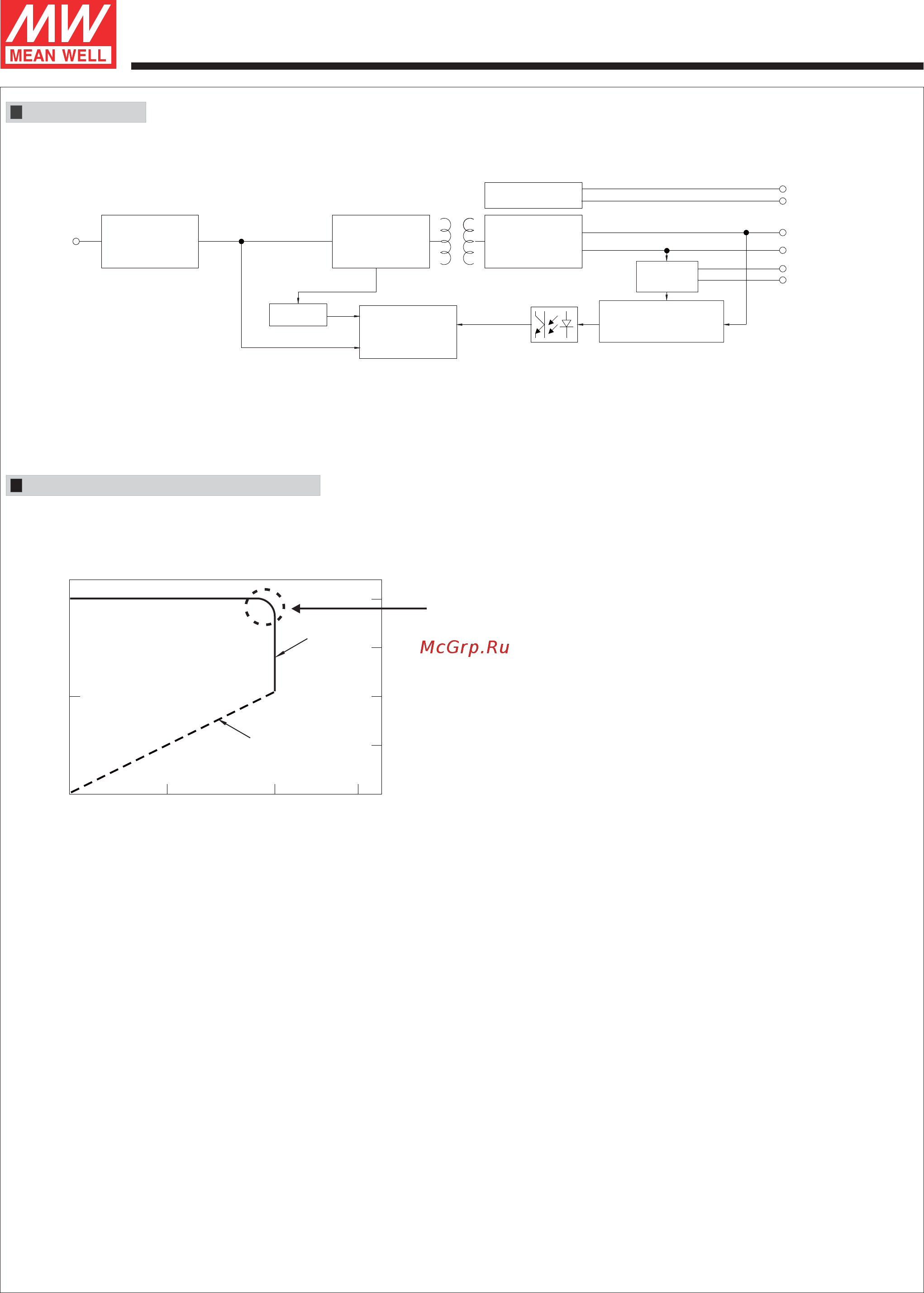 MW
MEAN WELL

McGrp.Ru